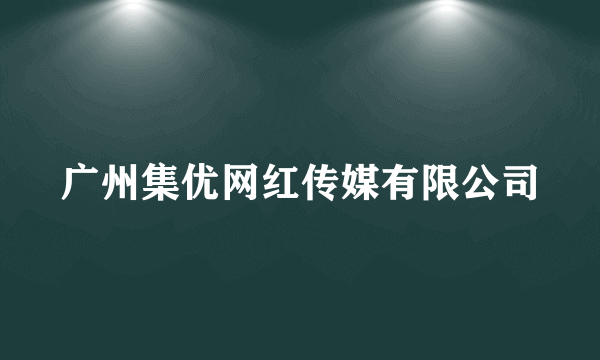 广州集优网红传媒有限公司